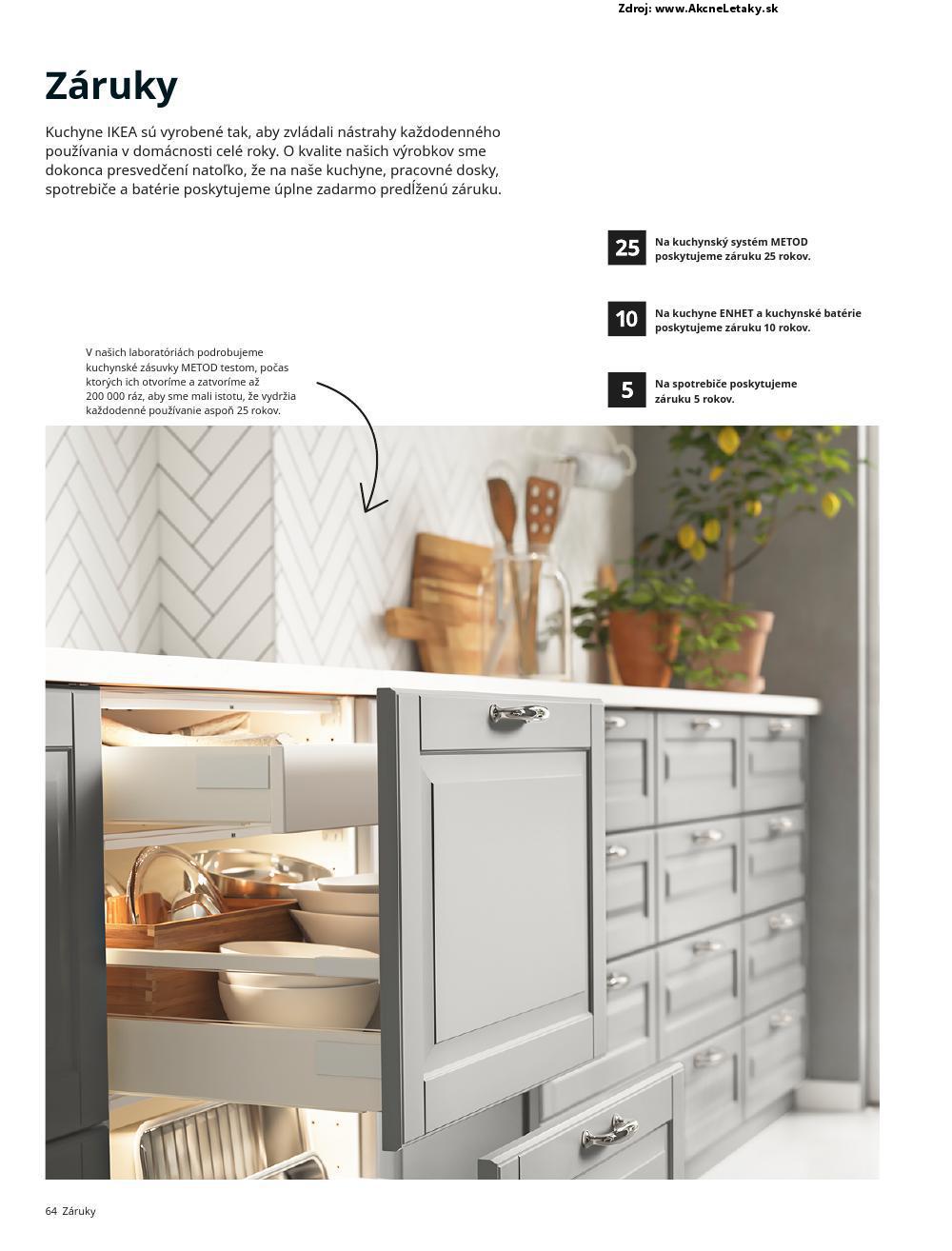 Zdroj: www.AkcneLetaky.sk

Záruky

Kuchyne IKEA sú vyrobené tak, aby zvládali nástrahy každodenného používania v domácnosti celé roky. O kvalite našich výrobkov sme dokonca presvedčení natoľko, že na naše kuchyne, pracovné dosky, spotrebiče a batérie poskytujeme úplne zadarmo predĺženú záruku.

25 Na kuchynský systém METOD poskytujeme záruku 25 rokov.

10 Na kuchyne ENHET a kuchynské batérie poskytujeme záruku 10 rokov.

5 Na spotrebiče poskytujeme záruku 5 rokov.

V našich laboratóriách podrobujeme kuchynské zásuvky METOD testom, počas ktorých ich otvoríme a zatvoríme až 200 000 ráz, aby sme mali istotu, že vydržia každodenné používanie aspoň 25 rokov.

64 Záruky